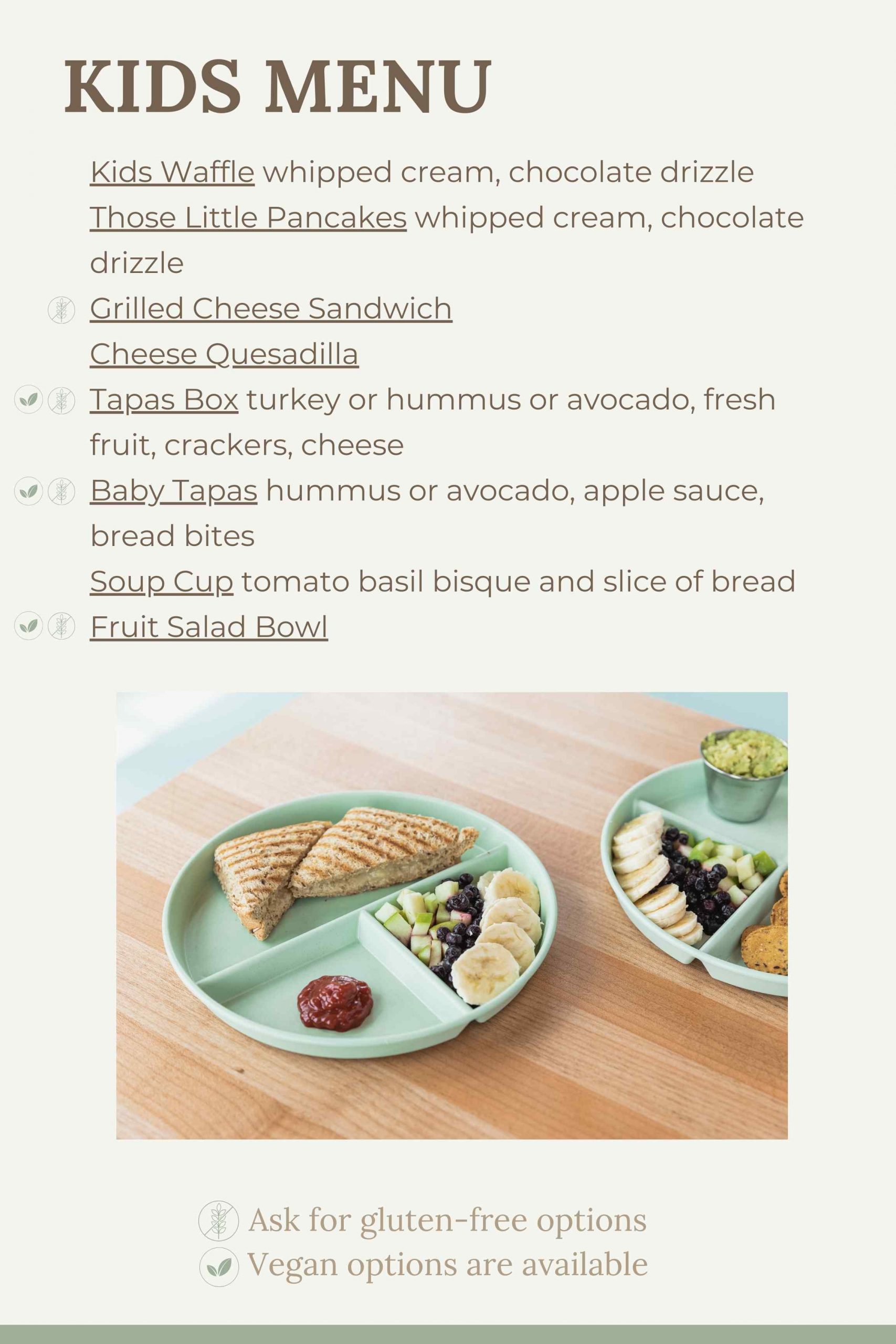 KIDS MENU

Kids Waffle whipped cream, chocolate drizzle

Those Little Pancakes whipped cream, chocolate drizzle

Grilled Cheese Sandwich

Cheese Quesadilla

Tapas Box turkey or hummus or avocado, fresh fruit, crackers, cheese

Baby Tapas hummus or avocado, apple sauce, bread bites

Soup Cup tomato basil bisque and slice of bread

Fruit Salad Bowl

Ask for gluten-free options
Vegan options are available